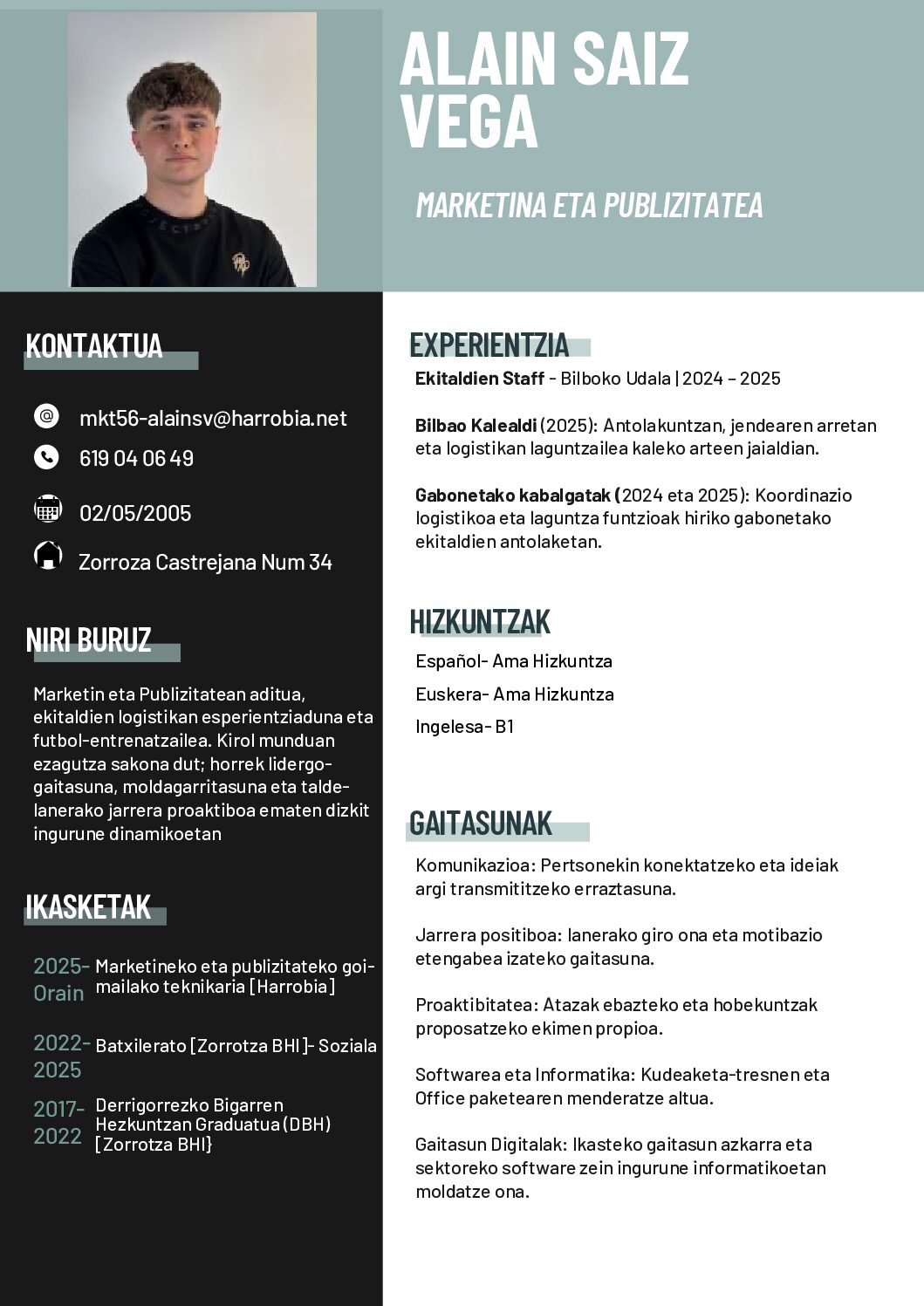 ALAIN SAIZ VEGA

MARKETINA ETA PUBLIZITATEA

KONTAKTUA

mkt56-alainsv@harrobia.net

619 04 06 49

02/05/2005

Zorroza Castrejana Num 34

NIRI BURUZ

Marketin eta Publizitatean aditua, ekitaldien logistikan esperientziaduna eta futbol-entrenatzailea. Kirol munduan ezagutza sakona dut; horrek lidergo-gaitasuna, moldagarritasuna eta talde-lanerako jarrera proaktiboa ematen dizkit ingurune dinamikoetan

IKASKETAK

2025-Orain Marketineko eta publizitateko goi-mailako teknikaria [Harrobia]

2022-2025 Batxilerato [Zorrotza BHI]- Soziala

2017-2022 Derrigorrezko Bigarren Hezkuntzan Graduatua (DBH) [Zorrotza BHI}

EXPERIENTZIA

Ekitaldien Staff - Bilboko Udala | 2024 – 2025

Bilbao Kalealdi (2025): Antolakuntzan, jendearen arretan eta logistikan laguntzailea kaleko arteen jaialdian.

Gabonetako kabalgatak (2024 eta 2025): Koordinazio logistikoa eta laguntza funtzioak hiriko gabonetako ekitaldien antolaketan.

HIZKUNTZAK

Español- Ama Hizkuntza

Euskera- Ama Hizkuntza

Ingelesa- B1

GAITASUNAK

Komunikazioa: Pertsonekin konektatzeko eta ideiak argi transmititzeko erraztasuna.

Jarrera positiboa: lanerako giro ona eta motibazio etengabea izateko gaitasuna.

Proaktibitatea: Atazak ebazteko eta hobekuntzak proposatzeko ekimen propioa.

Softwarea eta Informatika: Kudeaketa-tresnen eta Office paketearen menderatze altua.

Gaitasun Digitalak: Ikasteko gaitasun azkarra eta sektoreko software zein ingurune informatikoetan moldatze ona.